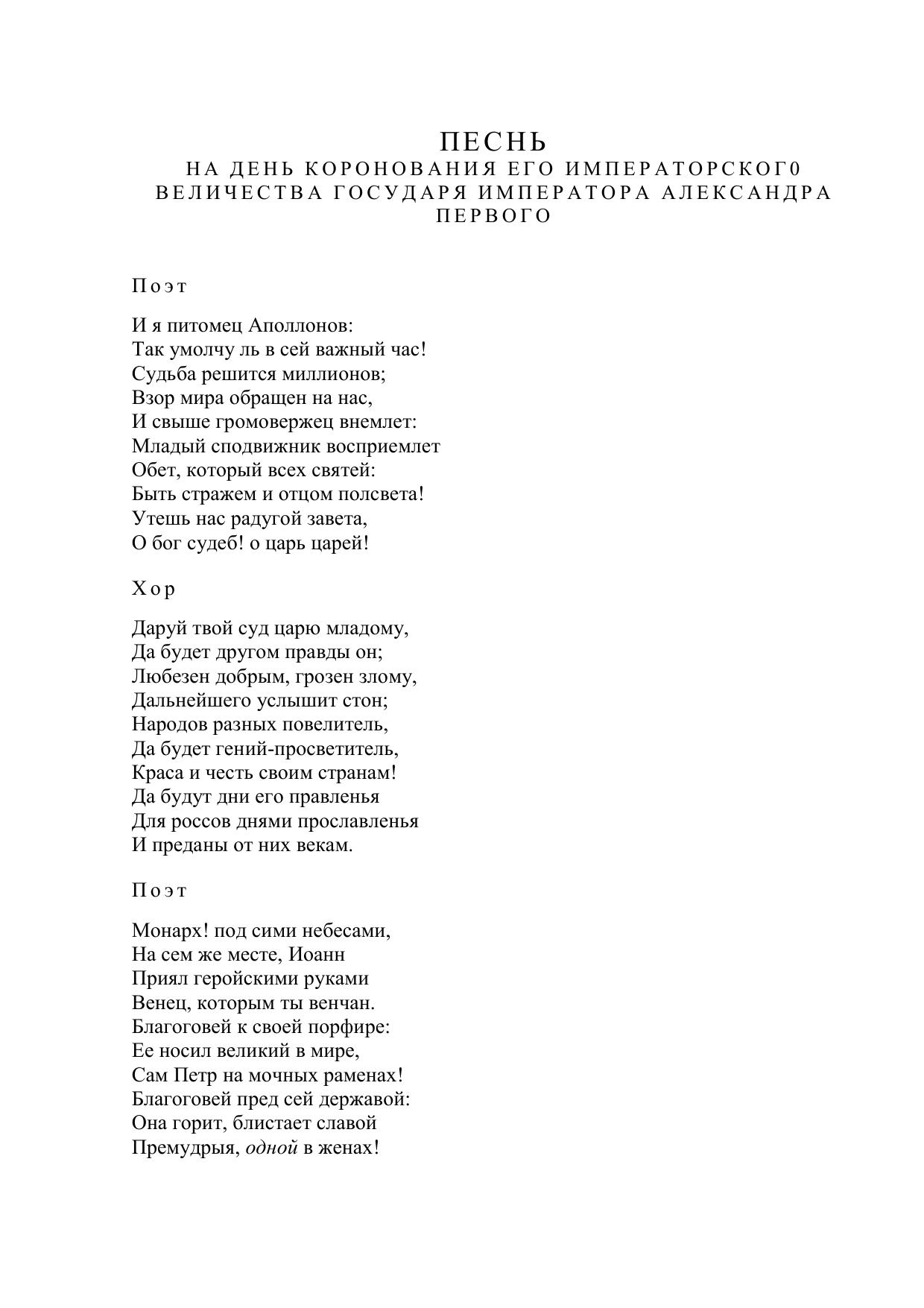 ПЕСНЬ
НА ДЕНЬ КОРОНОВАНИЯ ЕГО ИМПЕРАТОРСКОГ0 ВЕЛИЧЕСТВА ГОСУДАРЯ ИМПЕРАТОРА АЛЕКСАНДРА ПЕРВОГО

Поэт

И я питомец Аполлонов:
Так умолчу ль в сей важный час!
Судьба решится миллионов;
Взор мира обращен на нас,
И свыше громовержец внемлет:
Младый сподвижник восприемлет
Обет, который всех святей:
Быть стражем и отцом полсвета!
Утешь нас радугой завета,
О бог судеб! о царь царей!

Хор

Даруй твой суд царю младому,
Да будет другом правды он;
Любезен добрым, грозен злому,
Дальнейшего услышит стон;
Народов разных повелитель,
Да будет гений-просветитель,
Краса и честь своим странам!
Да будут дни его правленья
Для россов днями прославленья
И преданы от них векам.

Поэт

Монарх! под сими небесами,
На сем же месте, Иоанн
Приял геройскими руками
Венец, которым ты венчан.
Благоговей к своей порфире:
Ее носил великий в мире,
Сам Петр на мочных раменах!
Благоговей пред сей державой:
Она горит, блистает славой
Премудрыя, одной в женах!